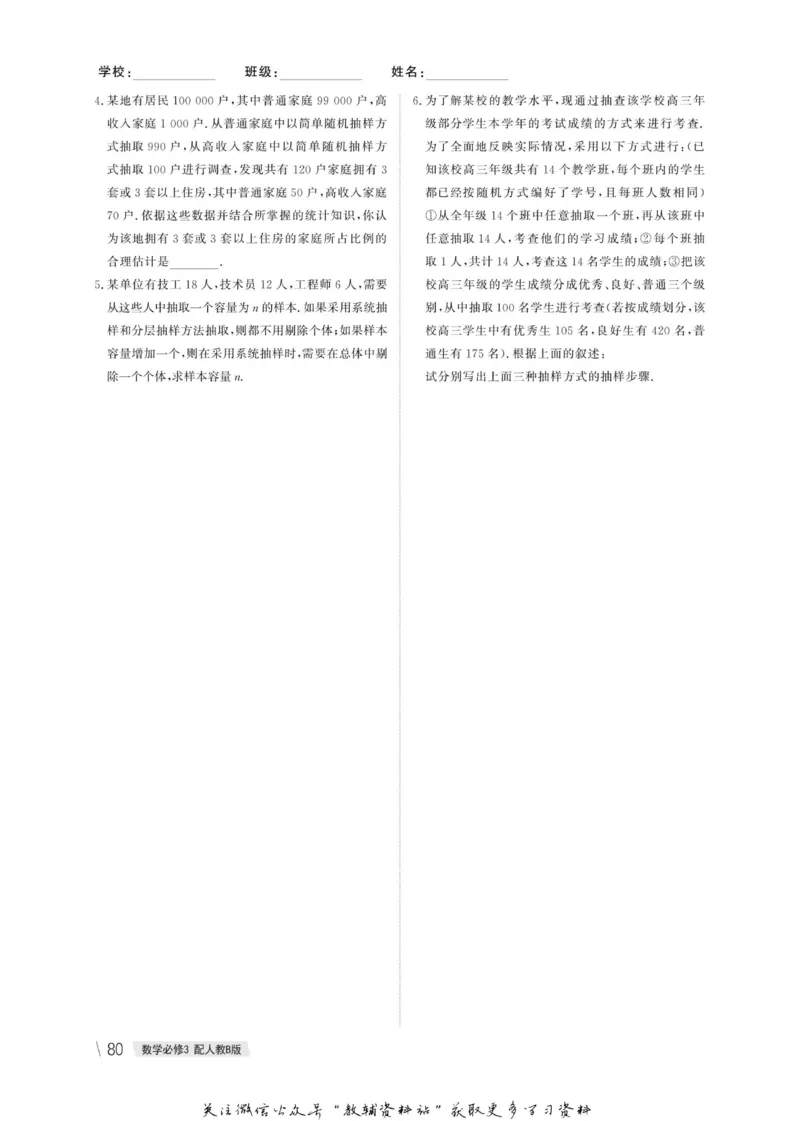 学校：____________ 班级：____________ 姓名：____________

4. 某地有居民 100 000 户，其中普通家庭 99 000 户，高收入家庭 1 000 户. 从普通家庭中以简单随机抽样方式抽取 990 户，从高收入家庭中以简单随机抽样方式抽取 100 户进行调查，发现共有 120 户家庭拥有 3 套或 3 套以上住房，其中普通家庭 50 户，高收入家庭 70 户. 依据这些数据并结合所掌握的统计知识，你认为该地拥有 3 套或 3 套以上住房的家庭所占比例的合理估计是________.

5. 某单位有技工 18 人，技术员 12 人，工程师 6 人，需要从这些人中抽取一个容量为 $n$ 的样本. 如果采用系统抽样和分层抽样方法抽取，则都不用剔除个体；如果样本容量增加一个，则在采用系统抽样时，需要在总体中剔除一个个体，求样本容量 $n$.

6. 为了解某校的教学水平，现通过抽查该学校高三年级部分学生本学年的考试成绩的方式来进行考查. 为了全面地反映实际情况，采用以下方式进行：(已知该校高三年级共有 14 个教学班，每个班内的学生都已经按随机方式编好了学号，且每班人数相同)①从全年级 14 个班中任意抽取一个班，再从该班中任意抽取 14 人，考查他们的学习成绩；②每个班抽取 1 人，共计 14 人，考查这 14 名学生的成绩；③把该校高三年级的学生成绩分成优秀、良好、普通三个级别，从中抽取 100 名学生进行考查(若按成绩划分，该校高三学生中有优秀生 105 名，良好生有 420 名，普通生有 175 名). 根据上面的叙述：
试分别写出上面三种抽样方式的抽样步骤.

80 数学必修3 配人教B版

关注微信公众号“教辅资料站”获取更多学习资料